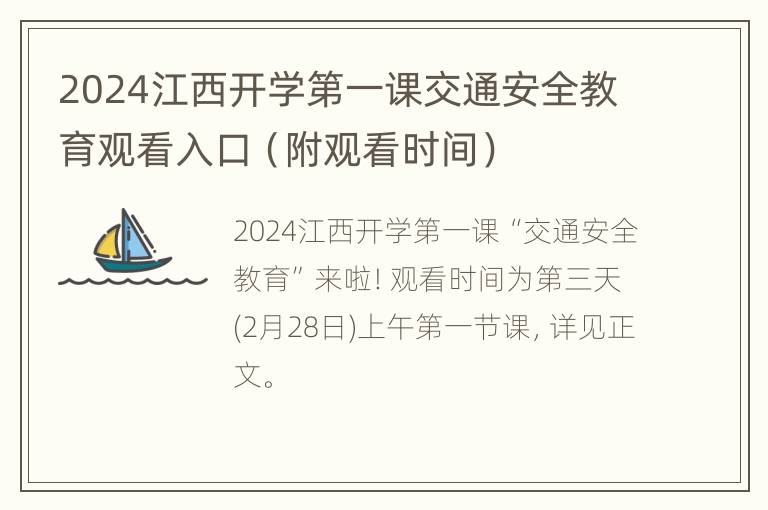 2024江西开学第一课交通安全教育观看入口（附观看时间）

2024江西开学第一课“交通安全教育”来啦! 观看时间为第三天(2月28日)上午第一节课, 详见正文。